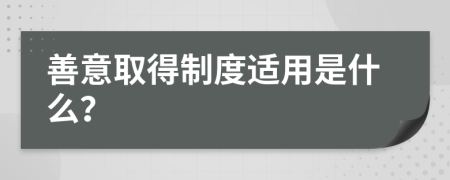 善意取得制度适用是什么?